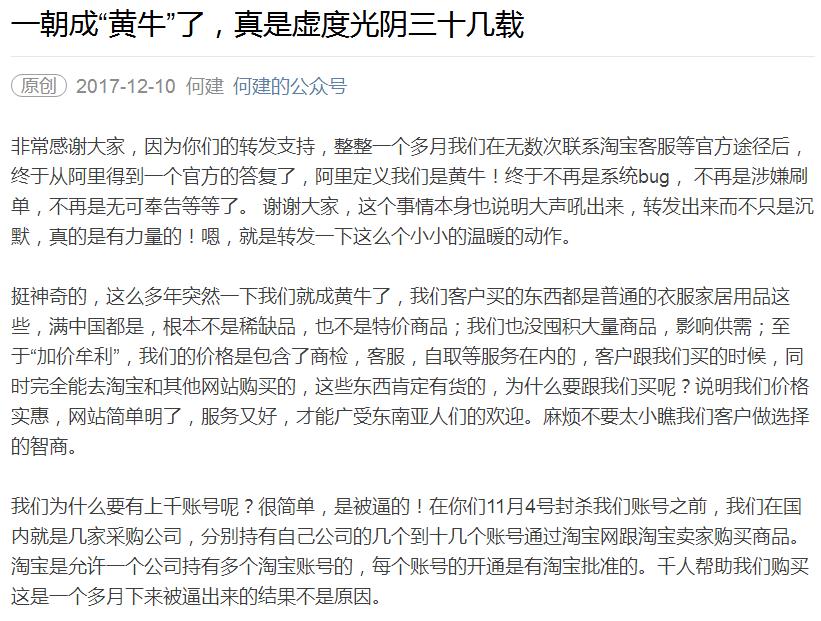 一朝成“黄牛”了，真是虚度光阴三十几载

原创 2017-12-10 何建 何建的公众号

非常感谢大家，因为你们的转发支持，整整一个多月我们在无数次联系淘宝客服等官方途径后，终于从阿里得到一个官方的答复了，阿里定义我们是黄牛！终于不再是系统bug， 不再是涉嫌刷单，不再是无可奉告等等了。 谢谢大家，这个事情本身也说明大声吼出来，转发出来而不只是沉默，真的是有力量的！嗯，就是转发一下这么个小小的温暖的动作。

挺神奇的，这么多年突然一下我们就成黄牛了，我们客户买的东西都是普通的衣服家居用品这些，满中国都是，根本不是稀缺品，也不是特价商品；我们也没囤积大量商品，影响供需；至于“加价牟利”，我们的价格是包含了商检，客服，自取等服务在内的，客户跟我们买的时候，同时完全能去淘宝和其他网站购买的，这些东西肯定有货的，为什么要跟我们买呢？说明我们价格实惠，网站简单明了，服务又好，才能广受东南亚人们的欢迎。麻烦不要太小瞧我们客户做选择的智商。

我们为什么要有上千账号呢？很简单，是被逼的！在你们11月4号封杀我们账号之前，我们在国内就是几家采购公司，分别持有自己公司的几个到十几个账号通过淘宝网跟淘宝卖家购买商品。淘宝是允许一个公司持有多个淘宝账号的，每个账号的开通是有淘宝批准的。千人帮助我们购买这是一个多月下来被逼出来的结果不是原因。